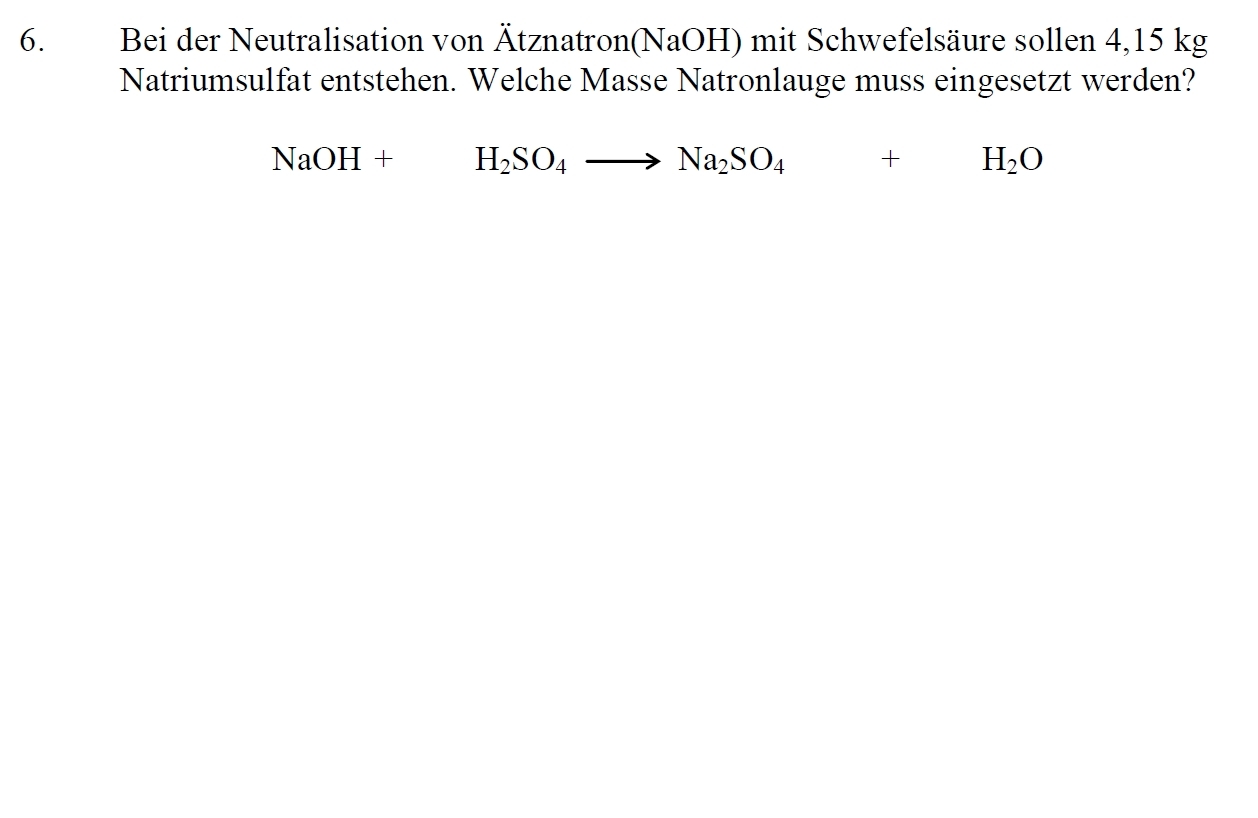 6. Bei der Neutralisation von Ätznatron(NaOH) mit Schwefelsäure sollen 4,15 kg Natriumsulfat entstehen. Welche Masse Natronlauge muss eingesetzt werden?

$NaOH + H_2SO_4 \longrightarrow Na_2SO_4 + H_2O$